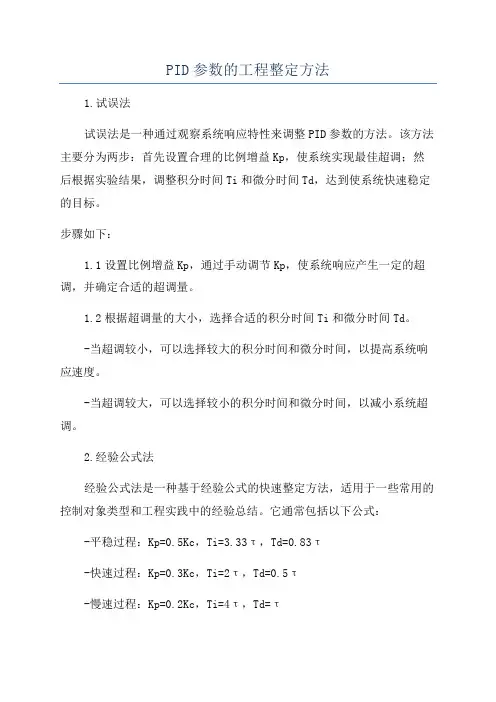 PID参数的工程整定方法

1.试误法

试误法是一种通过观察系统响应特性来调整PID参数的方法。该方法主要分为两步：首先设置合理的比例增益Kp，使系统实现最佳超调；然后根据实验结果，调整积分时间Ti和微分时间Td，达到使系统快速稳定的目标。

步骤如下：

1.1设置比例增益Kp，通过手动调节Kp，使系统响应产生一定的超调，并确定合适的超调量。

1.2根据超调量的大小，选择合适的积分时间Ti和微分时间Td。

-当超调较小，可以选择较大的积分时间和微分时间，以提高系统响应速度。

-当超调较大，可以选择较小的积分时间和微分时间，以减小系统超调。

2.经验公式法

经验公式法是一种基于经验公式的快速整定方法，适用于一些常用的控制对象类型和工程实践中的经验总结。它通常包括以下公式：

-平稳过程：Kp=0.5Kc，Ti=3.33τ，Td=0.83τ

-快速过程：Kp=0.3Kc，Ti=2τ，Td=0.5τ

-慢速过程：Kp=0.2Kc，Ti=4τ，Td=τ